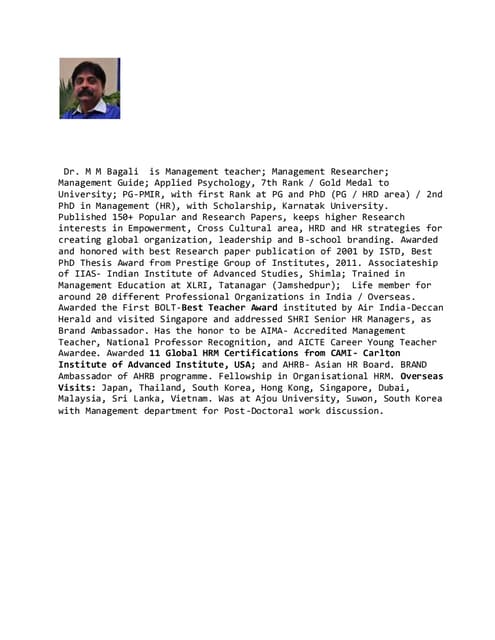 Dr. M M Bagali is Management teacher; Management Researcher; Management Guide; Applied Psychology, 7th Rank / Gold Medal to University; PG-PMIR, with first Rank at PG and PhD (PG / HRD area) / 2nd PhD in Management (HR), with Scholarship, Karnatak University. Published 150+ Popular and Research Papers, keeps higher Research interests in Empowerment, Cross Cultural area, HRD and HR strategies for creating global organization, leadership and B-school branding. Awarded and honored with best Research paper publication of 2001 by ISTD, Best PhD Thesis Award from Prestige Group of Institutes, 2011. Associateship of IIAS- Indian Institute of Advanced Studies, Shimla; Trained in Management Education at XLRI, Tatanagar (Jamshedpur); Life member for around 20 different Professional Organizations in India / Overseas. Awarded the First BOLT-Best Teacher Award instituted by Air India-Deccan Herald and visited Singapore and addressed SHRI Senior HR Managers, as Brand Ambassador. Has the honor to be AIMA- Accredited Management Teacher, National Professor Recognition, and AICTE Career Young Teacher Awardee. Awarded 11 Global HRM Certifications from CAMI- Carlton Institute of Advanced Institute, USA; and AHRB- Asian HR Board. BRAND Ambassador of AHRB programme. Fellowship in Organisational HRM. Overseas Visits: Japan, Thailand, South Korea, Hong Kong, Singapore, Dubai, Malaysia, Sri Lanka, Vietnam. Was at Ajou University, Suwon, South Korea with Management department for Post-Doctoral work discussion.